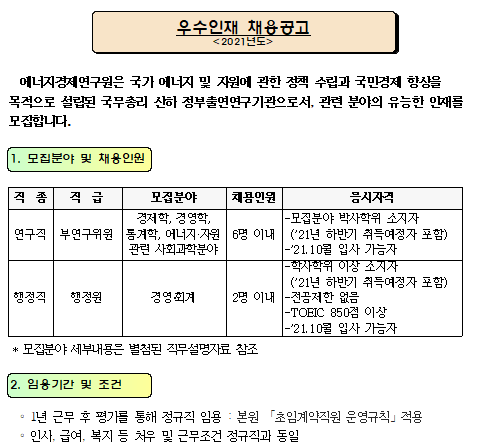 우수인재 채용공고
<2021년도>

에너지경제연구원은 국가 에너지 및 자원에 관한 정책 수립과 국민경제 향상을 목적으로 설립된 국무총리 산하 정부출연연구기관으로서, 관련 분야의 유능한 인재를 모집합니다.

1. 모집분야 및 채용인원

| 직 종 | 직 급 | 모집분야 | 채용인원 | 응시자격 |
|---|---|---|---|---|
| 연구직 | 부연구위원 | 경제학, 경영학, 통계학, 에너지·자원 관련 사회과학분야 | 6명 이내 | -모집분야 박사학위 소지자 ('21년 하반기 취득예정자 포함) -'21.10월 입사 가능자 |
| 행정직 | 행정원 | 경영·회계 | 2명 이내 | -학사학위 이상 소지자 ('21년 하반기 취득예정자 포함) -전공제한 없음 -TOEIC 850점 이상 -'21.10월 입사 가능자 |

* 모집분야 세부내용은 별첨된 직무설명자료 참조

2. 임용기간 및 조건

◦ 1년 근무 후 평가를 통해 정규직 임용 : 본원 「초임계약직원 운영규칙」 적용
◦ 인사, 급여, 복지 등 처우 및 근무조건 정규직과 동일